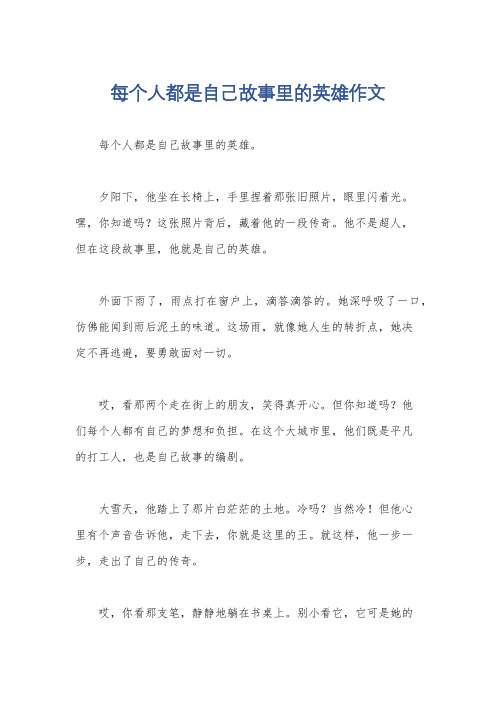 每个人都是自己故事里的英雄作文

每个人都是自己故事里的英雄。

夕阳下，他坐在长椅上，手里捏着那张旧照片，眼里闪着光。嘿，你知道吗？这张照片背后，藏着他的一段传奇。他不是超人，但在这段故事里，他就是自己的英雄。

外面下雨了，雨点打在窗户上，滴答滴答的。她深呼吸了一口，仿佛能闻到雨后泥土的味道。这场雨，就像她人生的转折点，她决定不再逃避，要勇敢面对一切。

哎，看那两个走在街上的朋友，笑得真开心。但你知道吗？他们每个人都有自己的梦想和负担。在这个大城市里，他们既是平凡的打工人，也是自己故事的编剧。

大雪天，他踏上了那片白茫茫的土地。冷吗？当然冷！但他心里有个声音告诉他，走下去，你就是这里的王。就这样，他一步一步，走出了自己的传奇。

哎，你看那支笔，静静地躺在书桌上。别小看它，它可是她的